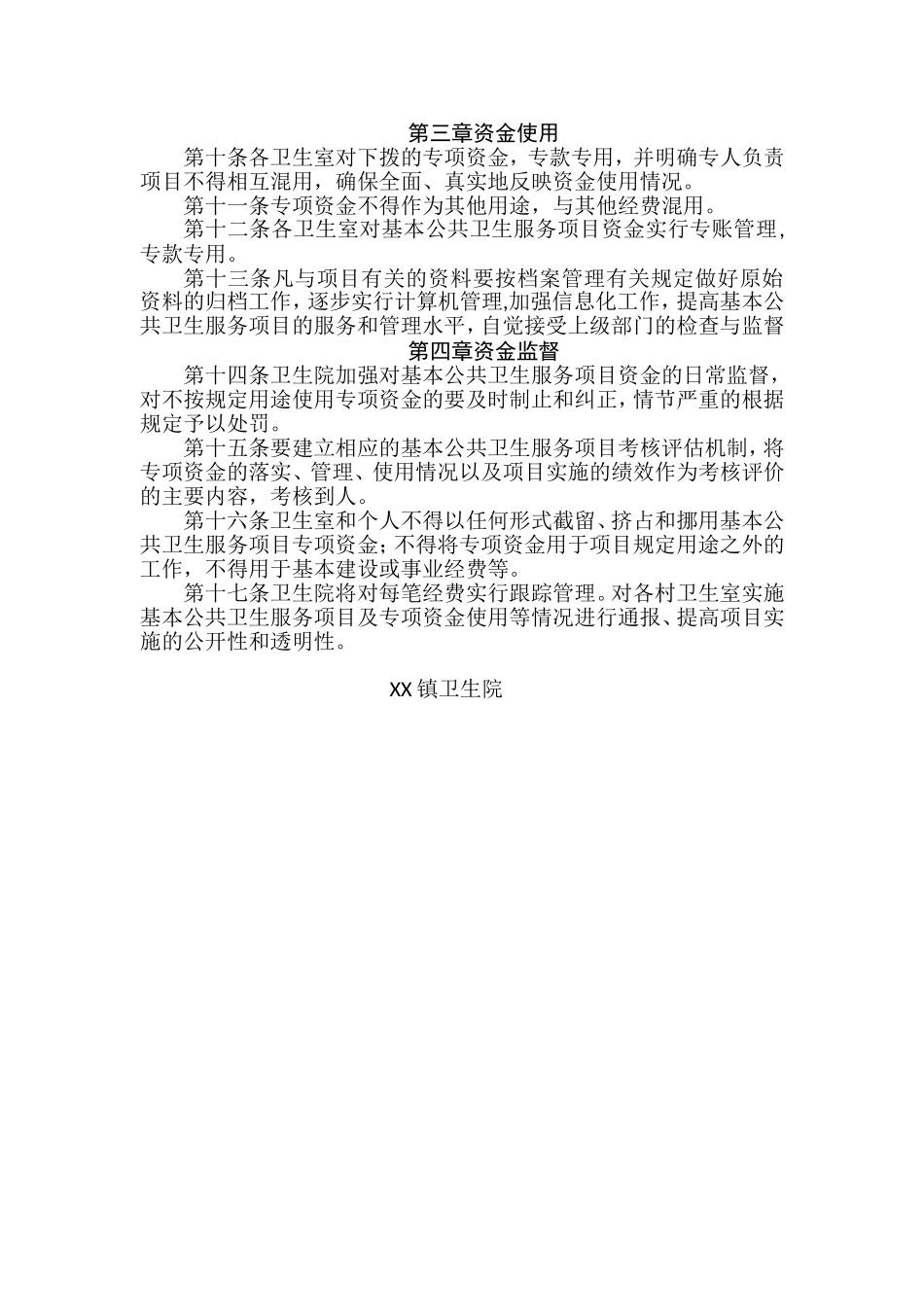 第三章资金使用

第十条各卫生室对下拨的专项资金，专款专用，并明确专人负责项目不得相互混用，确保全面、真实地反映资金使用情况。

第十一条专项资金不得作为其他用途，与其他经费混用。

第十二条各卫生室对基本公共卫生服务项目资金实行专账管理，专款专用。

第十三条凡与项目有关的资料要按档案管理有关规定做好原始资料的归档工作，逐步实行计算机管理,加强信息化工作，提高基本公共卫生服务项目的服务和管理水平，自觉接受上级部门的检查与监督

第四章资金监督

第十四条卫生院加强对基本公共卫生服务项目资金的日常监督，对不按规定用途使用专项资金的要及时制止和纠正，情节严重的根据规定予以处罚。

第十五条要建立相应的基本公共卫生服务项目考核评估机制，将专项资金的落实、管理、使用情况以及项目实施的绩效作为考核评价的主要内容，考核到人。

第十六条卫生室和个人不得以任何形式截留、挤占和挪用基本公共卫生服务项目专项资金；不得将专项资金用于项目规定用途之外的工作，不得用于基本建设或事业经费等。

第十七条卫生院将对每笔经费实行跟踪管理。对各村卫生室实施基本公共卫生服务项目及专项资金使用等情况进行通报、提高项目实施的公开性和透明性。

XX镇卫生院